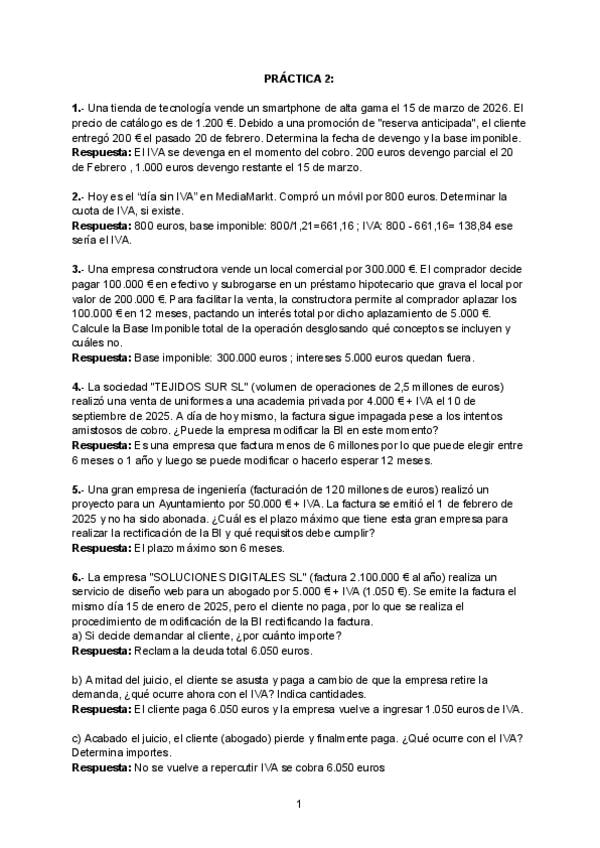 PRÁCTICA 2:

1.- Una tienda de tecnología vende un smartphone de alta gama el 15 de marzo de 2026. El precio de catálogo es de 1.200 €. Debido a una promoción de "reserva anticipada", el cliente entregó 200 € el pasado 20 de febrero. Determina la fecha de devengo y la base imponible.
Respuesta: El IVA se devenga en el momento del cobro. 200 euros devengo parcial el 20 de Febrero , 1.000 euros devengo restante el 15 de marzo.

2.- Hoy es el "día sin IVA" en MediaMarkt. Compró un móvil por 800 euros. Determinar la cuota de IVA, si existe.
Respuesta: 800 euros, base imponible: 800/1,21=661,16 ; IVA: 800 - 661,16= 138,84 ese sería el IVA.

3.- Una empresa constructora vende un local comercial por 300.000 €. El comprador decide pagar 100.000 € en efectivo y subrogarse en un préstamo hipotecario que grava el local por valor de 200.000 €. Para facilitar la venta, la constructora permite al comprador aplazar los 100.000 € en 12 meses, pactando un interés total por dicho aplazamiento de 5.000 €. Calcule la Base Imponible total de la operación desglosando qué conceptos se incluyen y cuáles no.
Respuesta: Base imponible: 300.000 euros ; intereses 5.000 euros quedan fuera.

4.- La sociedad "TEJIDOS SUR SL" (volumen de operaciones de 2,5 millones de euros) realizó una venta de uniformes a una academia privada por 4.000 € + IVA el 10 de septiembre de 2025. A día de hoy mismo, la factura sigue impagada pese a los intentos amistosos de cobro. ¿Puede la empresa modificar la BI en este momento?
Respuesta: Es una empresa que factura menos de 6 millones por lo que puede elegir entre 6 meses o 1 año y luego se puede modificar o hacerlo esperar 12 meses.

5.- Una gran empresa de ingeniería (facturación de 120 millones de euros) realizó un proyecto para un Ayuntamiento por 50.000 € + IVA. La factura se emitió el 1 de febrero de 2025 y no ha sido abonada. ¿Cuál es el plazo máximo que tiene esta gran empresa para realizar la rectificación de la BI y qué requisitos debe cumplir?
Respuesta: El plazo máximo son 6 meses.

6.- La empresa "SOLUCIONES DIGITALES SL" (factura 2.100.000 € al año) realiza un servicio de diseño web para un abogado por 5.000 € + IVA (1.050 €). Se emite la factura el mismo día 15 de enero de 2025, pero el cliente no paga, por lo que se realiza el procedimiento de modificación de la BI rectificando la factura.
a) Si decide demandar al cliente, ¿por cuánto importe?
Respuesta: Reclama la deuda total 6.050 euros.

b) A mitad del juicio, el cliente se asusta y paga a cambio de que la empresa retire la demanda, ¿qué ocurre ahora con el IVA? Indica cantidades.
Respuesta: El cliente paga 6.050 euros y la empresa vuelve a ingresar 1.050 euros de IVA.

c) Acabado el juicio, el cliente (abogado) pierde y finalmente paga. ¿Qué ocurre con el IVA? Determina importes.
Respuesta: No se vuelve a repercutir IVA se cobra 6.050 euros

1